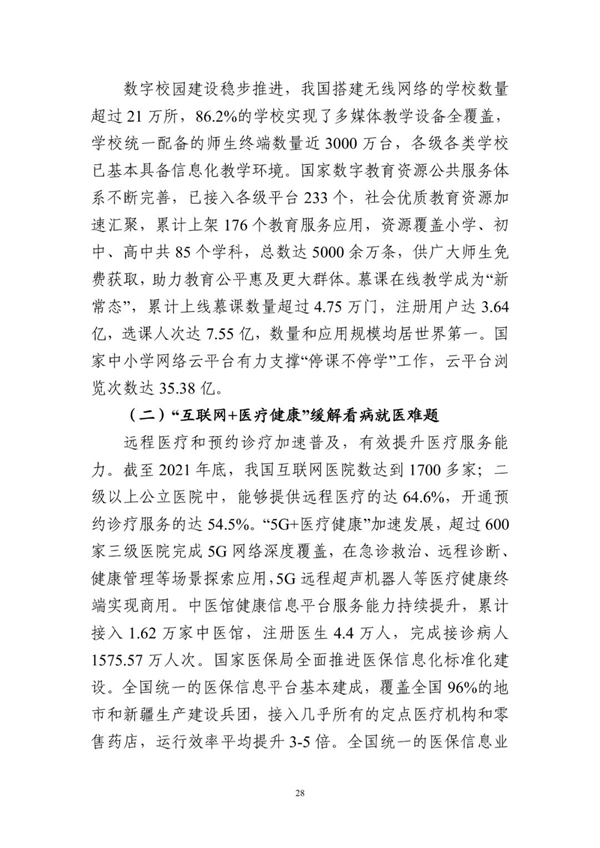 数字校园建设稳步推进，我国搭建无线网络的学校数量超过 21 万所，86.2%的学校实现了多媒体教学设备全覆盖，学校统一配备的师生终端数量近 3000 万台，各级各类学校已基本具备信息化教学环境。国家数字教育资源公共服务体系不断完善，已接入各级平台 233 个，社会优质教育资源加速汇聚，累计上架 176 个教育服务应用，资源覆盖小学、初中、高中共 85 个学科，总数达 5000 余万条，供广大师生免费获取，助力教育公平惠及更大群体。慕课在线教学成为“新常态”，累计上线慕课数量超过 4.75 万门，注册用户达 3.64 亿，选课人次达 7.55 亿，数量和应用规模均居世界第一。国家中小学网络云平台有力支撑“停课不停学”工作，云平台浏览次数达 35.38 亿。

（二）“互联网+医疗健康”缓解看病就医难题

远程医疗和预约诊疗加速普及，有效提升医疗服务能力。截至 2021 年底，我国互联网医院数达到 1700 多家；二级以上公立医院中，能够提供远程医疗的达 64.6%，开通预约诊疗服务的达 54.5%。“5G+医疗健康”加速发展，超过 600 家三级医院完成 5G 网络深度覆盖，在急诊救治、远程诊断、健康管理等场景探索应用，5G 远程超声机器人等医疗健康终端实现商用。中医馆健康信息平台服务能力持续提升，累计接入 1.62 万家中医馆，注册医生 4.4 万人，完成接诊病人 1575.57 万人次。国家医保局全面推进医保信息化标准化建设。全国统一的医保信息平台基本建成，覆盖全国 96%的地市和新疆生产建设兵团，接入几乎所有的定点医疗机构和零售药店，运行效率平均提升 3-5 倍。全国统一的医保信息业

28